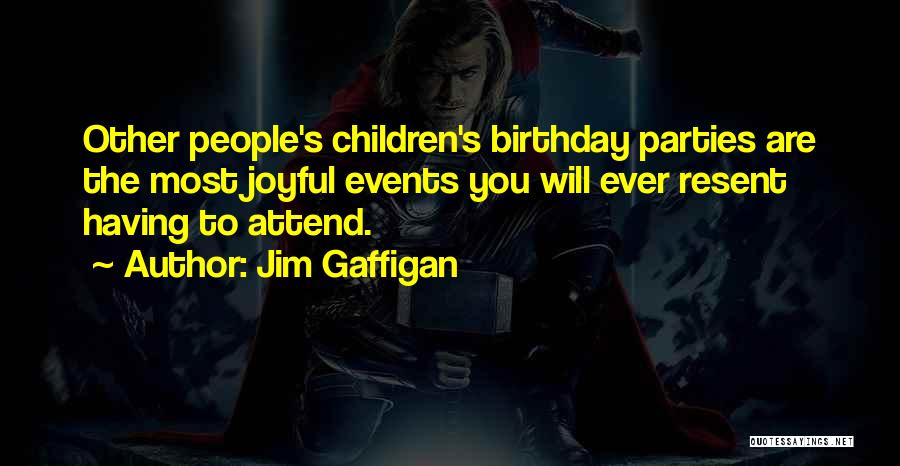 Other people's children's birthday parties are the most joyful events you will ever resent having to attend.

~ Author: Jim Gaffigan

QUOTESSAYINGS.NET